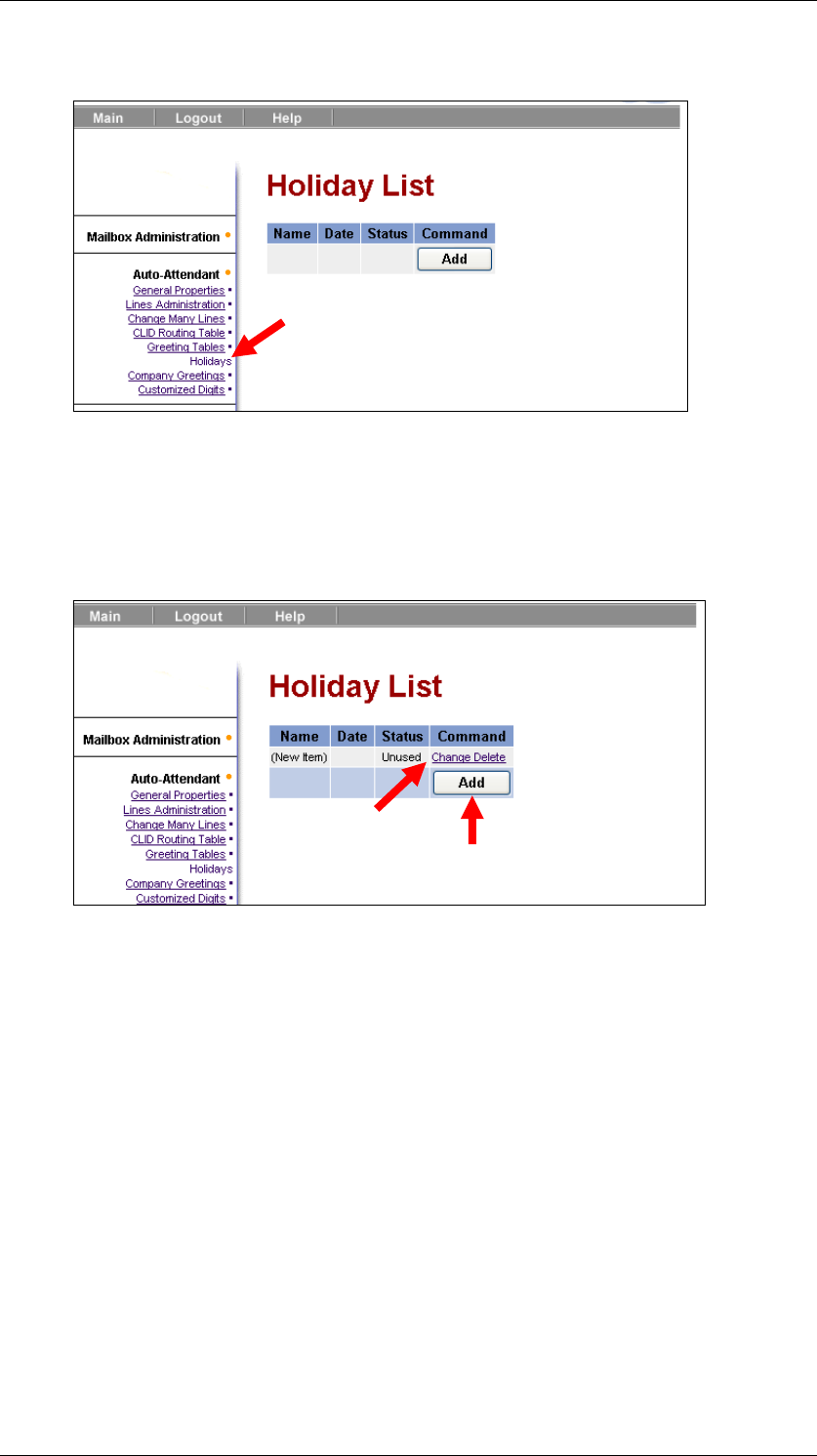 Main Logout Help

Mailbox Administration

Auto-Attendant
General Properties
Lines Administration
Change Many Lines
CLID Routing Table
Greeting Tables
Holidays
Company Greetings
Customized Digits

Holiday List

| Name | Date | Status | Command |
|---|---|---|---|
| | | | Add |

Main Logout Help

Mailbox Administration

Auto-Attendant
General Properties
Lines Administration
Change Many Lines
CLID Routing Table
Greeting Tables
Holidays
Company Greetings
Customized Digits

Holiday List

| Name | Date | Status | Command |
|---|---|---|---|
| (New Item) | | Unused | Change Delete |
| | | | Add |